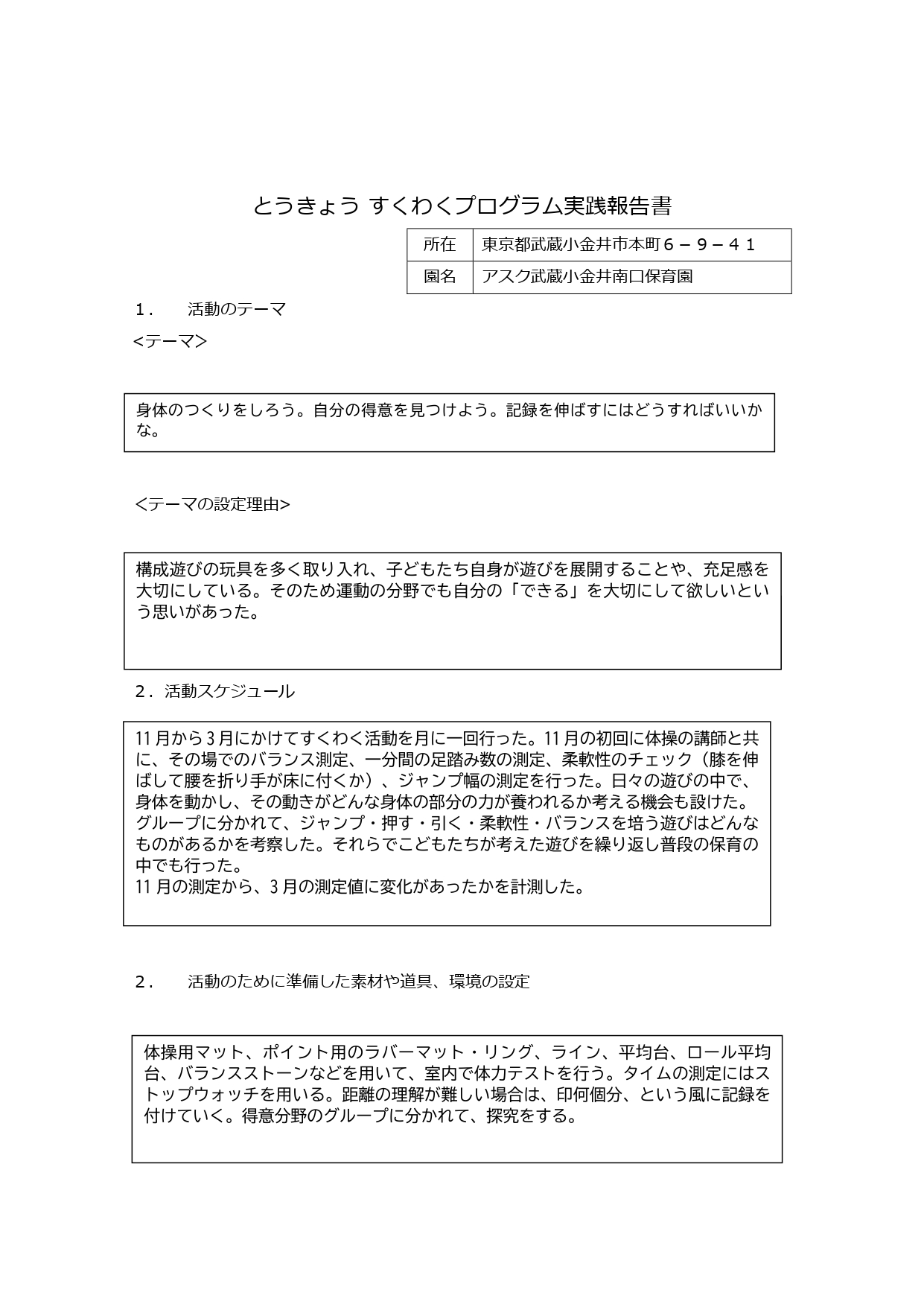 とうきょう すくわくプログラム実践報告書

| 所在 | 東京都武蔵小金井市本町６－９－４１ |
|---|---|
| 園名 | アスク武蔵小金井南口保育園 |

１．　活動のテーマ

<テーマ>

身体のつくりをしろう。自分の得意を見つけよう。記録を伸ばすにはどうすればいいかな。

<テーマの設定理由>

構成遊びの玩具を多く取り入れ、子どもたち自身が遊びを展開することや、充足感を大切にしている。そのため運動の分野でも自分の「できる」を大切にして欲しいという思いがあった。

２．活動スケジュール

11月から3月にかけてすくわく活動を月に一回行った。11月の初回に体操の講師と共に、その場でのバランス測定、一分間の足踏み数の測定、柔軟性のチェック（膝を伸ばして腰を折り手が床に付くか）、ジャンプ幅の測定を行った。日々の遊びの中で、身体を動かし、その動きがどんな身体の部分の力が養われるか考える機会も設けた。グループに分かれて、ジャンプ・押す・引く・柔軟性・バランスを培う遊びはどんなものがあるかを考察した。それらでこどもたちが考えた遊びを繰り返し普段の保育の中でも行った。
11月の測定から、3月の測定値に変化があったかを計測した。

２．　活動のために準備した素材や道具、環境の設定

体操用マット、ポイント用のラバーマット・リング、ライン、平均台、ロール平均台、バランスストーンなどを用いて、室内で体力テストを行う。タイムの測定にはストップウォッチを用いる。距離の理解が難しい場合は、印何個分、という風に記録を付けていく。得意分野のグループに分かれて、探究をする。